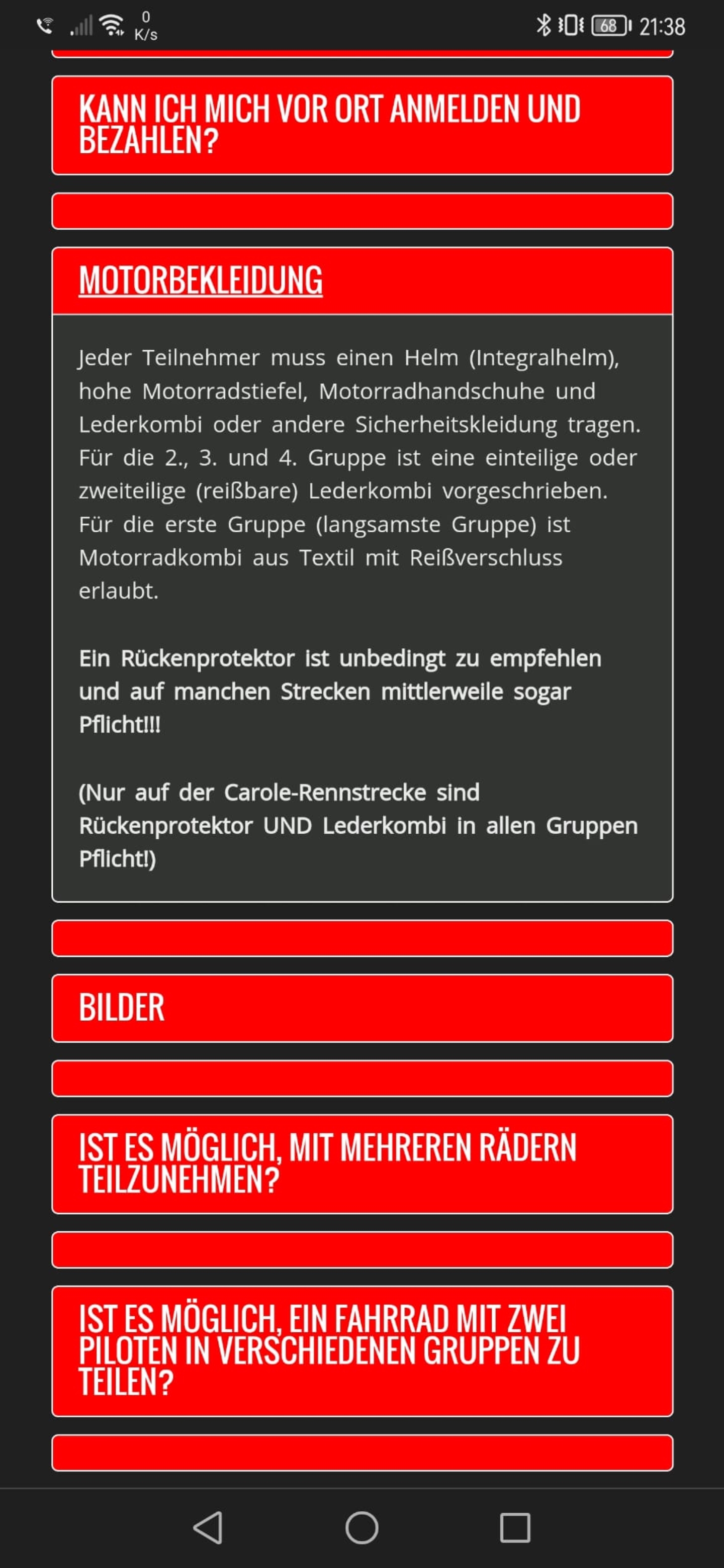 0 K/s

68 21:38

KANN ICH MICH VOR ORT ANMELDEN UND BEZAHLEN?

MOTORBEKLEIDUNG

Jeder Teilnehmer muss einen Helm (Integralhelm), hohe Motorradstiefel, Motorradhandschuhe und Lederkombi oder andere Sicherheitskleidung tragen. Für die 2., 3. und 4. Gruppe ist eine einteilige oder zweiteilige (reißbare) Lederkombi vorgeschrieben. Für die erste Gruppe (langsamste Gruppe) ist Motorradkombi aus Textil mit Reißverschluss erlaubt.

Ein Rückenprotektor ist unbedingt zu empfehlen und auf manchen Strecken mittlerweile sogar Pflicht!!!

(Nur auf der Carole-Rennstrecke sind Rückenprotektor UND Lederkombi in allen Gruppen Pflicht!)

BILDER

IST ES MÖGLICH, MIT MEHREREN RÄDERN TEILZUNEHMEN?

IST ES MÖGLICH, EIN FAHRRAD MIT ZWEI PILOTEN IN VERSCHIEDENEN GRUPPEN ZU TEILEN?